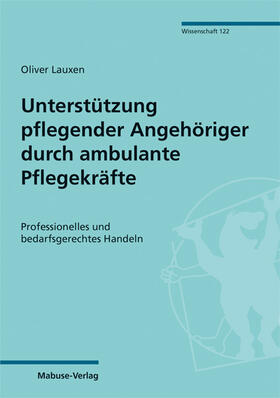 Wissenschaft 122

Oliver Lauxen

Unterstützung pflegender Angehöriger durch ambulante Pflegekräfte

Professionelles und bedarfsgerechtes Handeln

Mabuse-Verlag